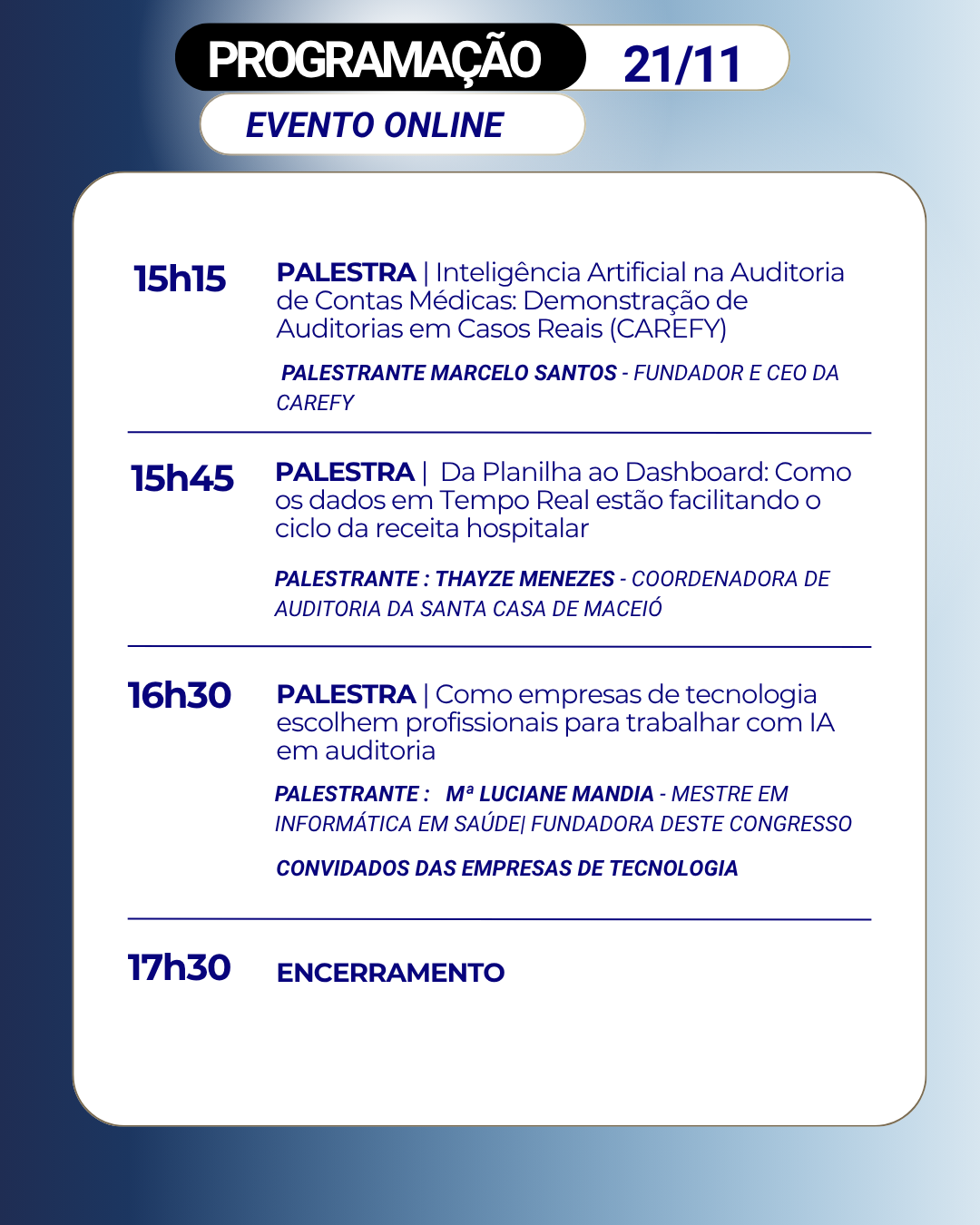 PROGRAMAÇÃO 21/11

EVENTO ONLINE

15h15 PALESTRA | Inteligência Artificial na Auditoria de Contas Médicas: Demonstração de Auditorias em Casos Reais (CAREFY)

PALESTRANTE MARCELO SANTOS - FUNDADOR E CEO DA CAREFY

15h45 PALESTRA | Da Planilha ao Dashboard: Como os dados em Tempo Real estão facilitando o ciclo da receita hospitalar

PALESTRANTE : THAYZE MENEZES - COORDENADORA DE AUDITORIA DA SANTA CASA DE MACEIÓ

16h30 PALESTRA | Como empresas de tecnologia escolhem profissionais para trabalhar com IA em auditoria

PALESTRANTE : Mª LUCIANE MANDIA - MESTRE EM INFORMÁTICA EM SAÚDE| FUNDADORA DESTE CONGRESSO

CONVIDADOS DAS EMPRESAS DE TECNOLOGIA

17h30 ENCERRAMENTO